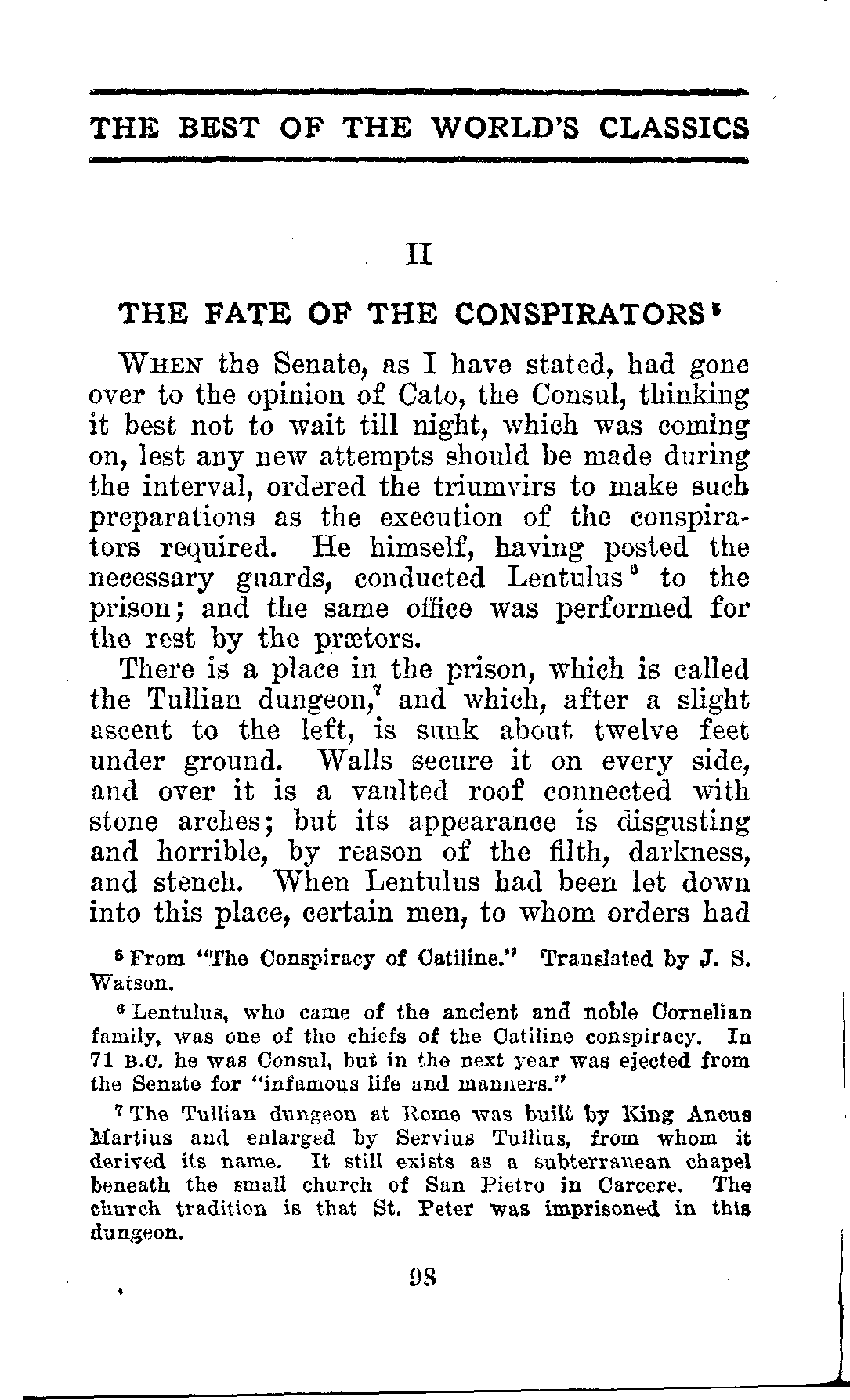 THE BEST OF THE WORLD'S CLASSICS

II

THE FATE OF THE CONSPIRATORS$^5$

When the Senate, as I have stated, had gone over to the opinion of Cato, the Consul, thinking it best not to wait till night, which was coming on, lest any new attempts should be made during the interval, ordered the triumvirs to make such preparations as the execution of the conspirators required. He himself, having posted the necessary guards, conducted Lentulus$^6$ to the prison; and the same office was performed for the rest by the prætors.

There is a place in the prison, which is called the Tullian dungeon,$^7$ and which, after a slight ascent to the left, is sunk about twelve feet under ground. Walls secure it on every side, and over it is a vaulted roof connected with stone arches; but its appearance is disgusting and horrible, by reason of the filth, darkness, and stench. When Lentulus had been let down into this place, certain men, to whom orders had

$^5$ From "The Conspiracy of Catiline." Translated by J. S. Watson.

$^6$ Lentulus, who came of the ancient and noble Cornelian family, was one of the chiefs of the Catiline conspiracy. In 71 B.C. he was Consul, but in the next year was ejected from the Senate for "infamous life and manners."

$^7$ The Tullian dungeon at Rome was built by King Ancus Martius and enlarged by Servius Tullius, from whom it derived its name. It still exists as a subterranean chapel beneath the small church of San Pietro in Carcere. The church tradition is that St. Peter was imprisoned in this dungeon.

98